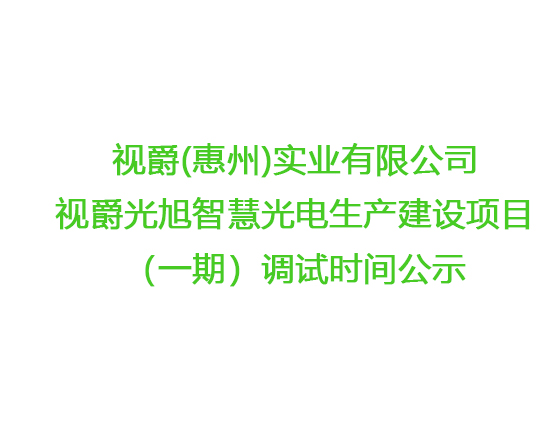 视爵(惠州)实业有限公司
视爵光旭智慧光电生产建设项目
（一期）调试时间公示